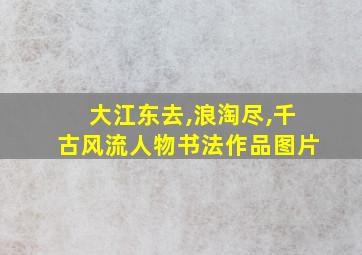 大江东去,浪淘尽,千古风流人物书法作品图片